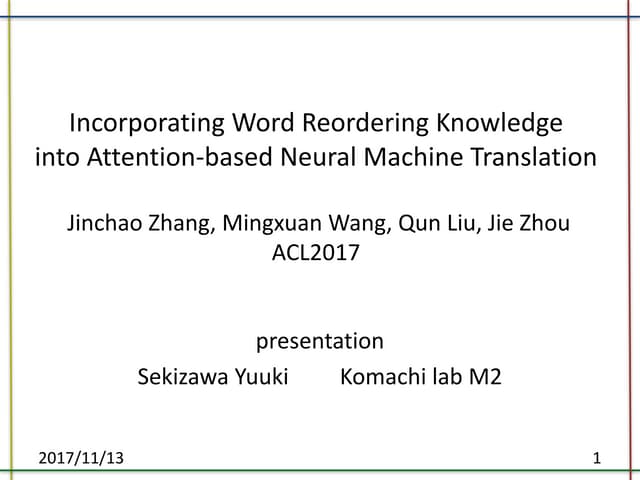 Incorporating Word Reordering Knowledge
into Attention-based Neural Machine Translation

Jinchao Zhang, Mingxuan Wang, Qun Liu, Jie Zhou
ACL2017

presentation
Sekizawa Yuuki Komachi lab M2

2017/11/13

1